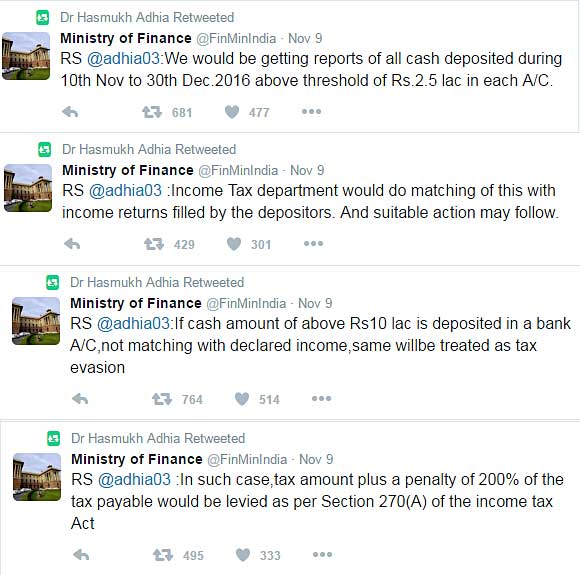 Dr Hasmukh Adhia Retweeted

Ministry of Finance @FinMinIndia · Nov 9
RS @adhia03:We would be getting reports of all cash deposited during 10th Nov to 30th Dec.2016 above threshold of Rs.2.5 lac in each A/C.

681 477

Dr Hasmukh Adhia Retweeted

Ministry of Finance @FinMinIndia · Nov 9
RS @adhia03 :Income Tax department would do matching of this with income returns filled by the depositors. And suitable action may follow.

429 301

Dr Hasmukh Adhia Retweeted

Ministry of Finance @FinMinIndia · Nov 9
RS @adhia03:If cash amount of above Rs10 lac is deposited in a bank A/C,not matching with declared income,same willbe treated as tax evasion

764 514

Dr Hasmukh Adhia Retweeted

Ministry of Finance @FinMinIndia · Nov 9
RS @adhia03 :In such case,tax amount plus a penalty of 200% of the tax payable would be levied as per Section 270(A) of the income tax Act

495 333